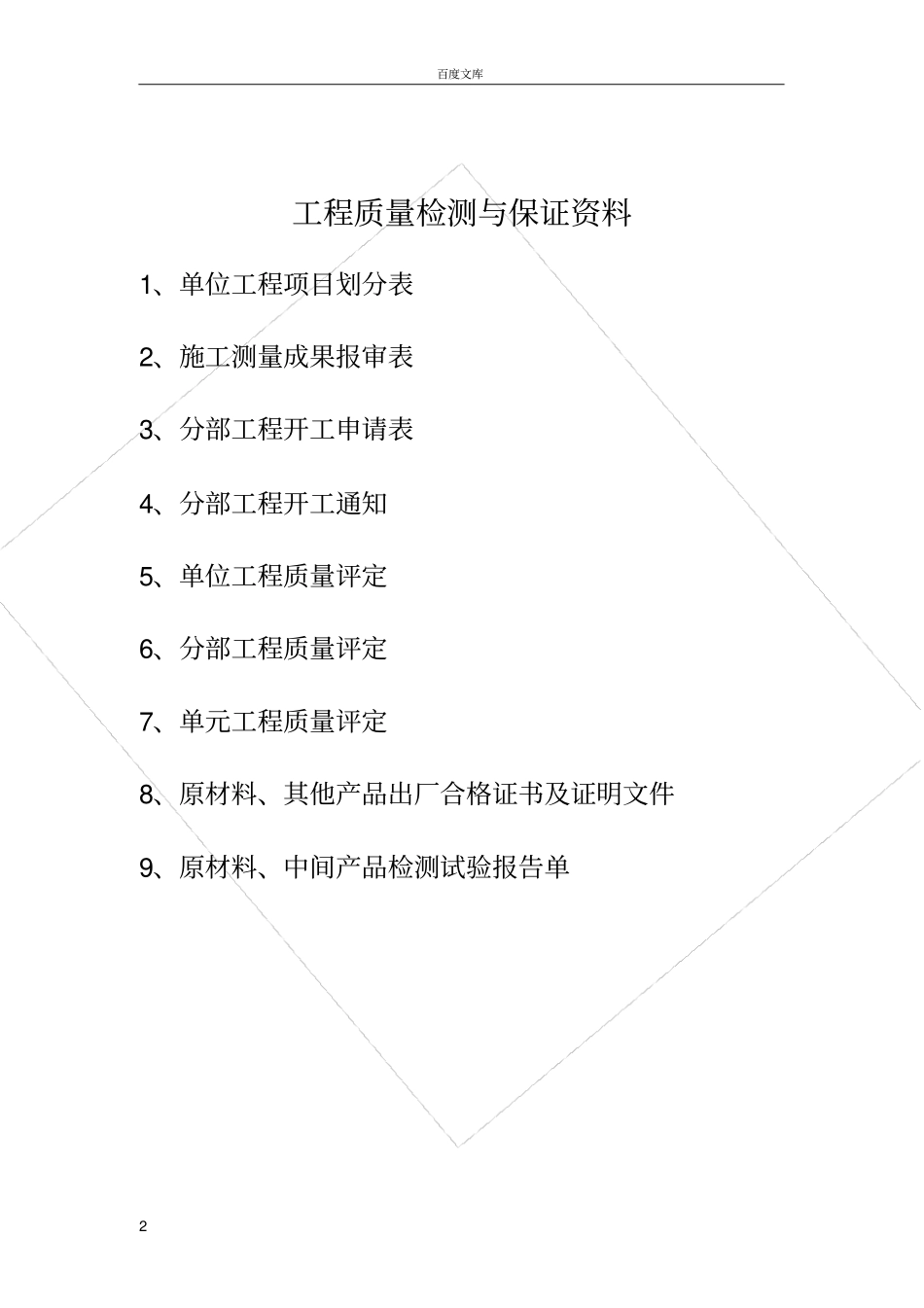 百度文库

工程质量检测与保证资料

1、单位工程项目划分表

2、施工测量成果报审表

3、分部工程开工申请表

4、分部工程开工通知

5、单位工程质量评定

6、分部工程质量评定

7、单元工程质量评定

8、原材料、其他产品出厂合格证书及证明文件

9、原材料、中间产品检测试验报告单

2